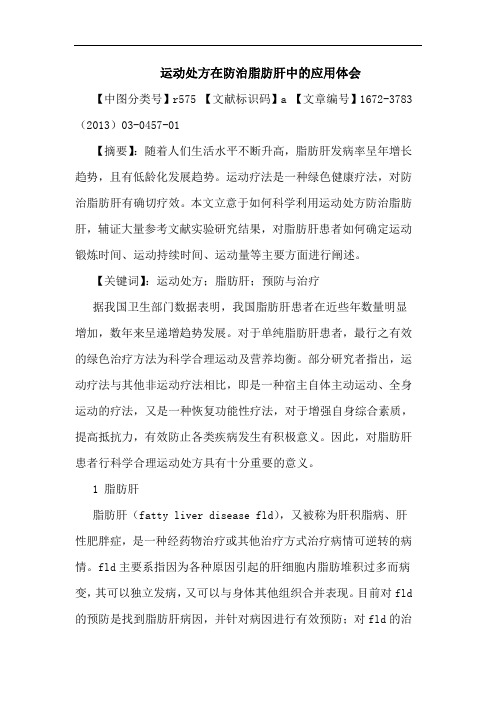 运动处方在防治脂肪肝中的应用体会

【中图分类号】r575 【文献标识码】a 【文章编号】1672-3783（2013）03-0457-01

【摘要】：随着人们生活水平不断升高，脂肪肝发病率呈年增长趋势，且有低龄化发展趋势。运动疗法是一种绿色健康疗法，对防治脂肪肝有确切疗效。本文立意于如何科学利用运动处方防治脂肪肝，辅证大量参考文献实验研究结果，对脂肪肝患者如何确定运动锻炼时间、运动持续时间、运动量等主要方面进行阐述。

【关键词】：运动处方；脂肪肝；预防与治疗

据我国卫生部门数据表明，我国脂肪肝患者在近些年数量明显增加，数年来呈递增趋势发展。对于单纯脂肪肝患者，最行之有效的绿色治疗方法为科学合理运动及营养均衡。部分研究者指出，运动疗法与其他非运动疗法相比，即是一种宿主自体主动运动、全身运动的疗法，又是一种恢复功能性疗法，对于增强自身综合素质，提高抵抗力，有效防止各类疾病发生有积极意义。因此，对脂肪肝患者行科学合理运动处方具有十分重要的意义。

1 脂肪肝

脂肪肝（fatty liver disease fld），又被称为肝积脂病、肝性肥胖症，是一种经药物治疗或其他治疗方式治疗病情可逆转的病情。fld主要系指因为各种原因引起的肝细胞内脂肪堆积过多而病变，其可以独立发病，又可以与身体其他组织合并表现。目前对fld的预防是找到脂肪肝病因，并针对病因进行有效预防；对fld的治